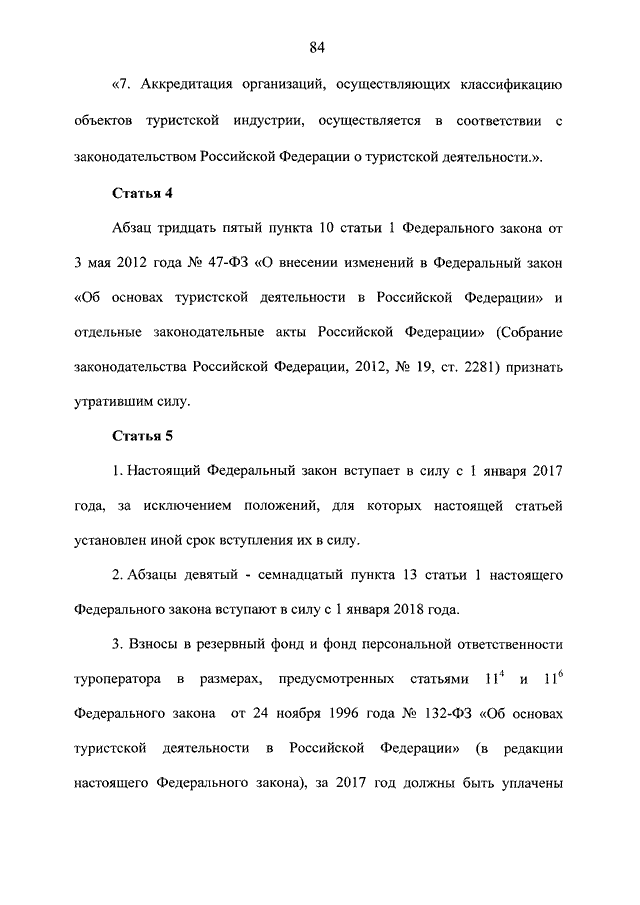 84

«7. Аккредитация организаций, осуществляющих классификацию объектов туристской индустрии, осуществляется в соответствии с законодательством Российской Федерации о туристской деятельности.».

Статья 4

Абзац тридцать пятый пункта 10 статьи 1 Федерального закона от 3 мая 2012 года № 47-ФЗ «О внесении изменений в Федеральный закон «Об основах туристской деятельности в Российской Федерации» и отдельные законодательные акты Российской Федерации» (Собрание законодательства Российской Федерации, 2012, № 19, ст. 2281) признать утратившим силу.

Статья 5

1. Настоящий Федеральный закон вступает в силу с 1 января 2017 года, за исключением положений, для которых настоящей статьей установлен иной срок вступления их в силу.

2. Абзацы девятый - семнадцатый пункта 13 статьи 1 настоящего Федерального закона вступают в силу с 1 января 2018 года.

3. Взносы в резервный фонд и фонд персональной ответственности туроператора в размерах, предусмотренных статьями $11^4$ и $11^6$ Федерального закона от 24 ноября 1996 года № 132-ФЗ «Об основах туристской деятельности в Российской Федерации» (в редакции настоящего Федерального закона), за 2017 год должны быть уплачены